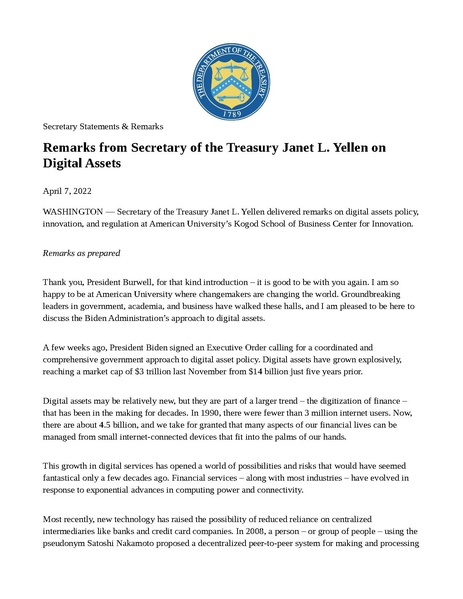 THE DEPARTMENT OF THE TREASURY
1789

Secretary Statements & Remarks

Remarks from Secretary of the Treasury Janet L. Yellen on Digital Assets

April 7, 2022

WASHINGTON — Secretary of the Treasury Janet L. Yellen delivered remarks on digital assets policy, innovation, and regulation at American University's Kogod School of Business Center for Innovation.

Remarks as prepared

Thank you, President Burwell, for that kind introduction – it is good to be with you again. I am so happy to be at American University where changemakers are changing the world. Groundbreaking leaders in government, academia, and business have walked these halls, and I am pleased to be here to discuss the Biden Administration's approach to digital assets.

A few weeks ago, President Biden signed an Executive Order calling for a coordinated and comprehensive government approach to digital asset policy. Digital assets have grown explosively, reaching a market cap of $3 trillion last November from $14 billion just five years prior.

Digital assets may be relatively new, but they are part of a larger trend – the digitization of finance – that has been in the making for decades. In 1990, there were fewer than 3 million internet users. Now, there are about 4.5 billion, and we take for granted that many aspects of our financial lives can be managed from small internet-connected devices that fit into the palms of our hands.

This growth in digital services has opened a world of possibilities and risks that would have seemed fantastical only a few decades ago. Financial services – along with most industries – have evolved in response to exponential advances in computing power and connectivity.

Most recently, new technology has raised the possibility of reduced reliance on centralized intermediaries like banks and credit card companies. In 2008, a person – or group of people – using the pseudonym Satoshi Nakamoto proposed a decentralized peer-to-peer system for making and processing